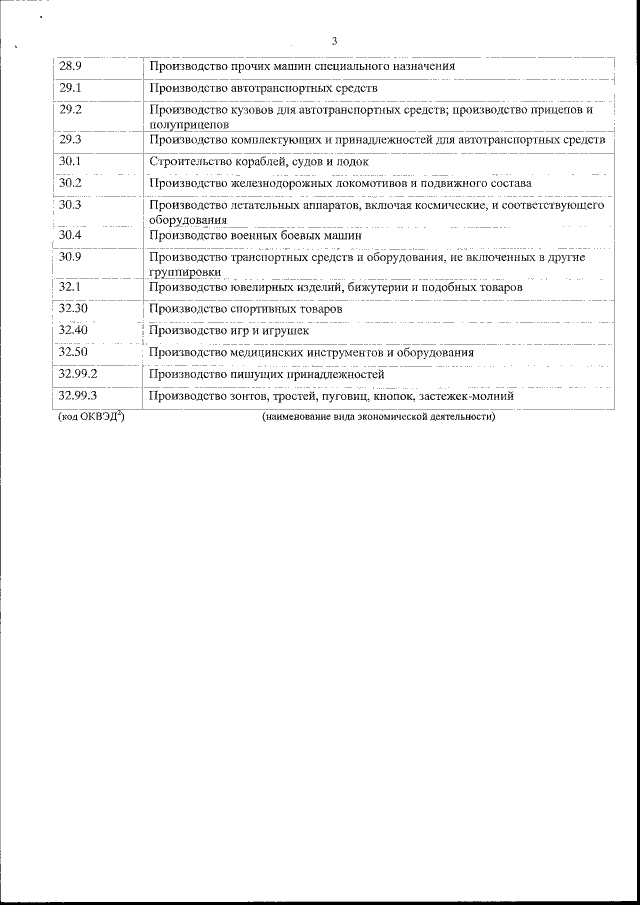 3

| 28.9 | Производство прочих машин специального назначения |
|---|---|
| 29.1 | Производство автотранспортных средств |
| 29.2 | Производство кузовов для автотранспортных средств; производство прицепов и полуприцепов |
| 29.3 | Производство комплектующих и принадлежностей для автотранспортных средств |
| 30.1 | Строительство кораблей, судов и лодок |
| 30.2 | Производство железнодорожных локомотивов и подвижного состава |
| 30.3 | Производство летательных аппаратов, включая космические, и соответствующего оборудования |
| 30.4 | Производство военных боевых машин |
| 30.9 | Производство транспортных средств и оборудования, не включенных в другие группировки |
| 32.1 | Производство ювелирных изделий, бижутерии и подобных товаров |
| 32.30 | Производство спортивных товаров |
| 32.40 | Производство игр и игрушек |
| 32.50 | Производство медицинских инструментов и оборудования |
| 32.99.2 | Производство пишущих принадлежностей |
| 32.99.3 | Производство зонтов, тростей, пуговиц, кнопок, застежек-молний |

(код ОКВЭД$^2$) (наименование вида экономической деятельности)